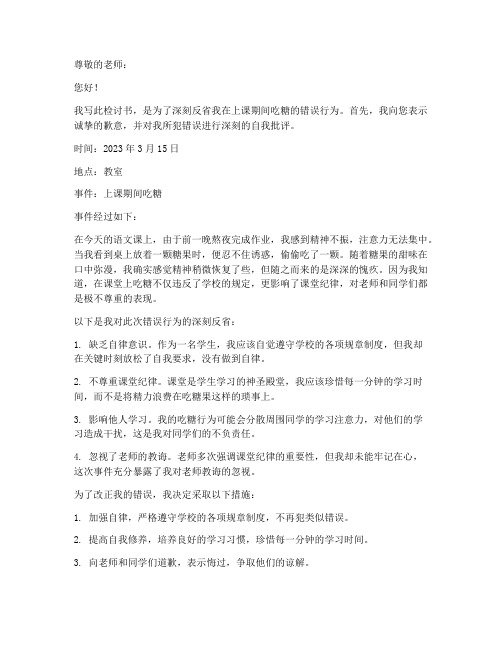 尊敬的老师：

您好！

我写此检讨书，是为了深刻反省我在上课期间吃糖的错误行为。首先，我向您表示诚挚的歉意，并对我所犯错误进行深刻的自我批评。

时间：2023 年 3 月 15 日

地点：教室

事件：上课期间吃糖

事件经过如下：

在今天的语文课上，由于前一晚熬夜完成作业，我感到精神不振，注意力无法集中。当我看到桌上放着一颗糖果时，便忍不住诱惑，偷偷吃了一颗。随着糖果的甜味在口中弥漫，我确实感觉精神稍微恢复了些，但随之而来的是深深的愧疚。因为我知道，在课堂上吃糖不仅违反了学校的规定，更影响了课堂纪律，对老师和同学们都是极不尊重的表现。

以下是我对此次错误行为的深刻反省：

1. 缺乏自律意识。作为一名学生，我应该自觉遵守学校的各项规章制度，但我却在关键时刻放松了自我要求，没有做到自律。

2. 不尊重课堂纪律。课堂是学生学习的神圣殿堂，我应该珍惜每一分钟的学习时间，而不是将精力浪费在吃糖果这样的琐事上。

3. 影响他人学习。我的吃糖行为可能会分散周围同学的学习注意力，对他们的学习造成干扰，这是我对同学们的不负责任。

4. 忽视了老师的教诲。老师多次强调课堂纪律的重要性，但我却未能牢记在心，这次事件充分暴露了我对老师教诲的忽视。

为了改正我的错误，我决定采取以下措施：

1. 加强自律，严格遵守学校的各项规章制度，不再犯类似错误。

2. 提高自我修养，培养良好的学习习惯，珍惜每一分钟的学习时间。

3. 向老师和同学们道歉，表示悔过，争取他们的谅解。